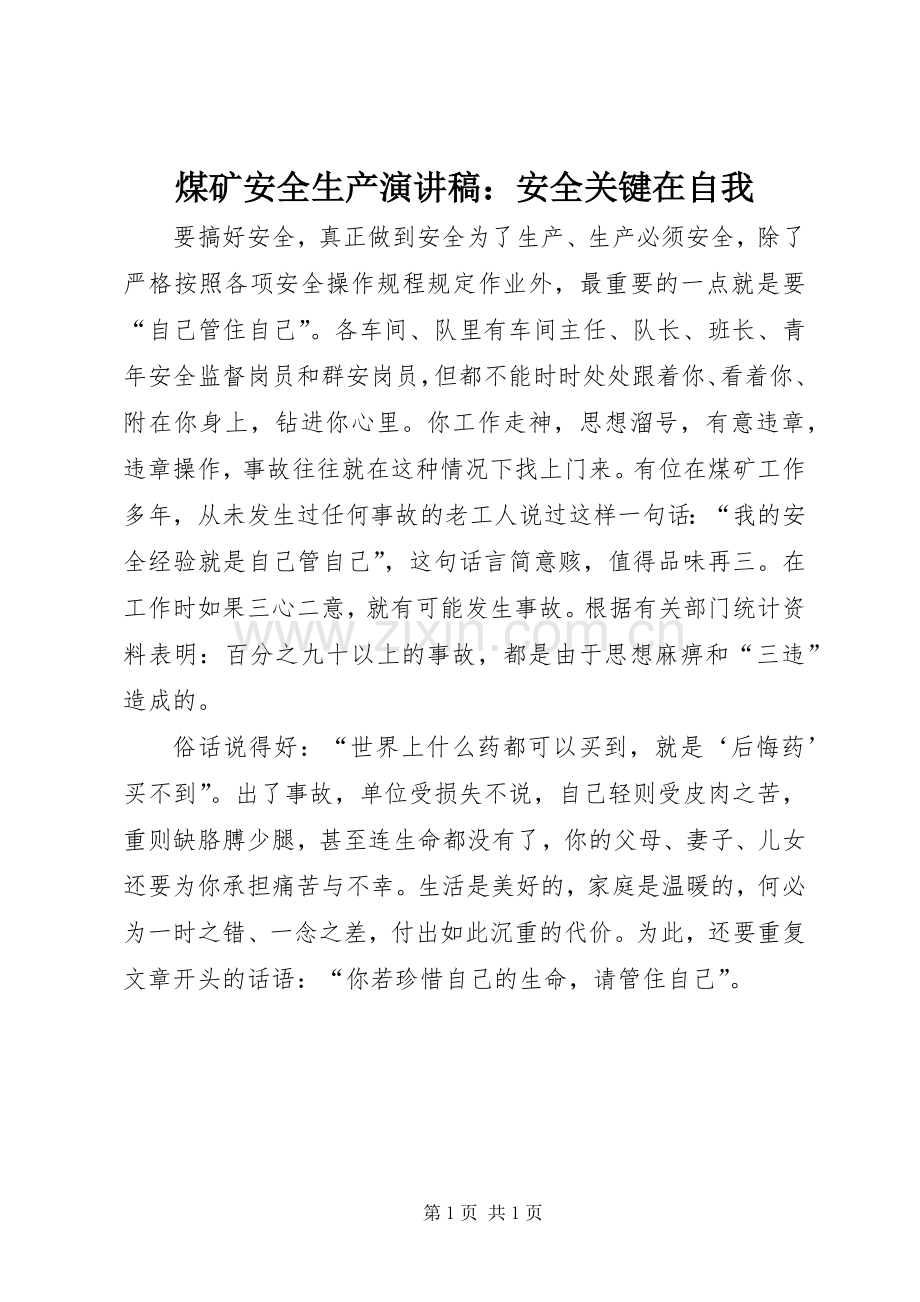 煤矿安全生产演讲稿：安全关键在自我

要搞好安全，真正做到安全为了生产、生产必须安全，除了严格按照各项安全操作规程规定作业外，最重要的一点就是要“自己管住自己”。各车间、队里有车间主任、队长、班长、青年安全监督岗员和群安岗员，但都不能时时处处跟着你、看着你、附在你身上，钻进你心里。你工作走神，思想溜号，有意违章，违章操作，事故往往就在这种情况下找上门来。有位在煤矿工作多年，从未发生过任何事故的老工人说过这样一句话：“我的安全经验就是自己管自己”，这句话言简意赅，值得品味再三。在工作时如果三心二意，就有可能发生事故。根据有关部门统计资料表明：百分之九十以上的事故，都是由于思想麻痹和“三违”造成的。

俗话说得好：“世界上什么药都可以买到，就是‘后悔药’买不到”。出了事故，单位受损失不说，自己轻则受皮肉之苦，重则缺胳膊少腿，甚至连生命都没有了，你的父母、妻子、儿女还要为你承担痛苦与不幸。生活是美好的，家庭是温暖的，何必为一时之错、一念之差，付出如此沉重的代价。为此，还要重复文章开头的话语：“你若珍惜自己的生命，请管住自己”。

第1页 共1页

www.zixin.com.cn